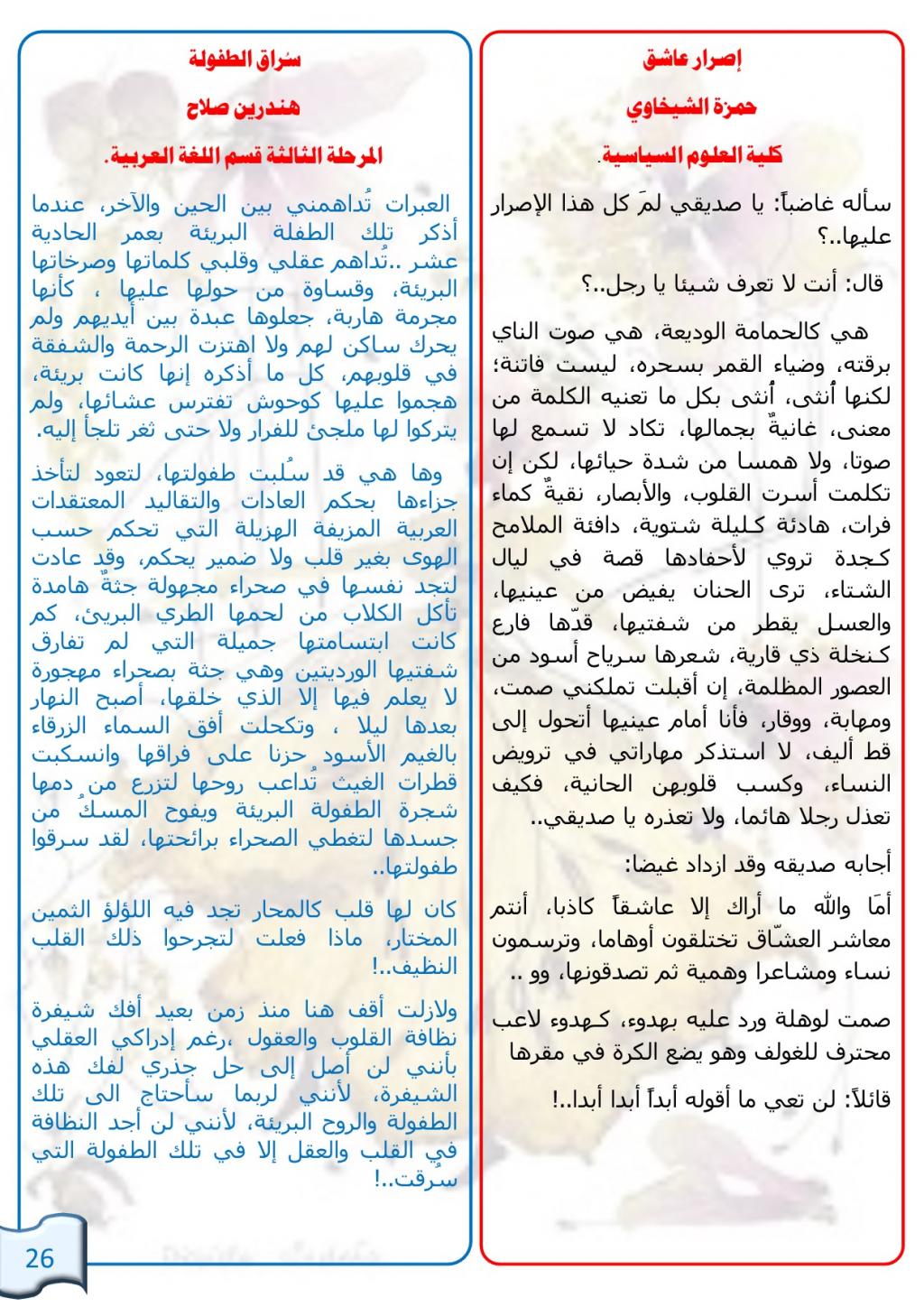 إصرار عاشق

حمزة الشيخاوي

كلية العلوم السياسية.

سأله غاضباً: يا صديقي لمَ كل هذا الإصرار عليها..؟

قال: أنت لا تعرف شيئا يا رجل..؟

هي كالحمامة الوديعة، هي صوت الناي برقته، وضياء القمر بسحره، ليست فاتنة؛ لكنها أُنثى، أُنثى بكل ما تعنيه الكلمة من معنى، غانيةٌ بجمالها، تكاد لا تسمع لها صوتا، ولا همسا من شدة حيائها، لكن إن تكلمت أسرت القلوب، والأبصار، نقيةٌ كماء فرات، هادئة كليلة شتوية، دافئة الملامح كجدة تروي لأحفادها قصة في ليال الشتاء، ترى الحنان يفيض من عينيها، والعسل يقطر من شفتيها، قدّها فارع كنخلة ذي قارية، شعرها سرياح أسود من العصور المظلمة، إن أقبلت تملكني صمت، ومهابة، ووقار، فأنا أمام عينيها أتحول إلى قط أليف، لا استذكر مهاراتي في ترويض النساء، وكسب قلوبهن الحانية، فكيف تعذل رجلا هائما، ولا تعذره يا صديقي..

أجابه صديقه وقد ازداد غيضا:

أمَا والله ما أراك إلا عاشقاً كاذبا، أنتم معاشر العشّاق تختلقون أوهاما، وترسمون نساء ومشاعرا وهمية ثم تصدقونها، وو ..

صمت لوهلة ورد عليه بهدوء، كهدوء لاعب محترف للغولف وهو يضع الكرة في مقرها

قائلاً: لن تعي ما أقوله أبداً أبدا أبدا..!

سُراق الطفولة

هندرين صلاح

المرحلة الثالثة قسم اللغة العربية.

العبرات تُداهمني بين الحين والآخر، عندما أذكر تلك الطفلة البريئة بعمر الحادية عشر ..تُداهم عقلي وقلبي كلماتها وصرخاتها البريئة، وقساوة من حولها عليها ، كأنها مجرمة هاربة، جعلوها عبدة بين أيديهم ولم يحرك ساكن لهم ولا اهتزت الرحمة والشفقة في قلوبهم، كل ما أذكره إنها كانت بريئة، هجموا عليها كوحوش تفترس عشائها، ولم يتركوا لها ملجئ للفرار ولا حتى ثغر تلجأ إليه.

وها هي قد سُلبت طفولتها، لتعود لتأخذ جزاءها بحكم العادات والتقاليد المعتقدات العربية المزيفة الهزيلة التي تحكم حسب الهوى بغير قلب ولا ضمير يحكم، وقد عادت لتجد نفسها في صحراء مجهولة جثةٌ هامدة تأكل الكلاب من لحمها الطري البريئ، كم كانت ابتسامتها جميلة التي لم تفارق شفتيها الورديتين وهي جثة بصحراء مهجورة لا يعلم فيها إلا الذي خلقها، أصبح النهار بعدها ليلا ، وتكحلت أفق السماء الزرقاء بالغيم الأسود حزنا على فراقها وانسكبت قطرات الغيث تُداعب روحها لتزرع من دمها شجرة الطفولة البريئة ويفوح المسكُ من جسدها لتغطي الصحراء برائحتها، لقد سرقوا طفولتها..

كان لها قلب كالمحار تجد فيه اللؤلؤ الثمين المختار، ماذا فعلت لتجرحوا ذلك القلب النظيف..!

ولازلت أقف هنا منذ زمن بعيد أفك شيفرة نظافة القلوب والعقول ،رغم إدراكي العقلي بأنني لن أصل إلى حل جذري لفك هذه الشيفرة، لأنني لربما سأحتاج الى تلك الطفولة والروح البريئة، لأنني لن أجد النظافة في القلب والعقل إلا في تلك الطفولة التي سُرقت..!

26